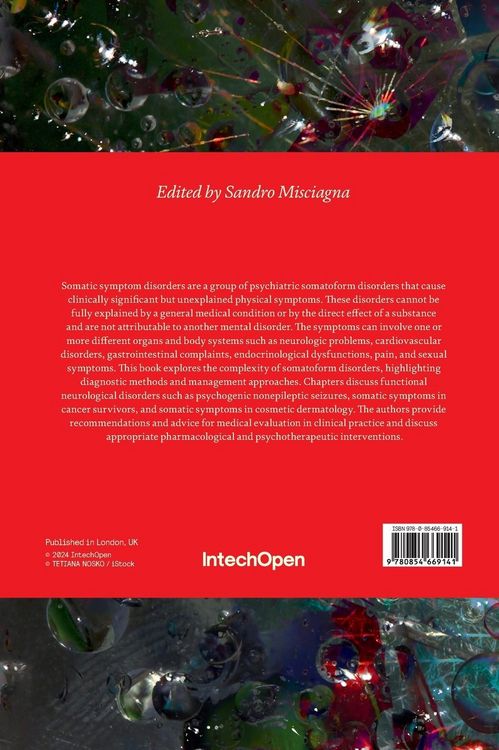 Edited by Sandro Misciagna

Somatic symptom disorders are a group of psychiatric somatoform disorders that cause clinically significant but unexplained physical symptoms. These disorders cannot be fully explained by a general medical condition or by the direct effect of a substance and are not attributable to another mental disorder. The symptoms can involve one or more different organs and body systems such as neurologic problems, cardiovascular disorders, gastrointestinal complaints, endocrinological dysfunctions, pain, and sexual symptoms. This book explores the complexity of somatoform disorders, highlighting diagnostic methods and management approaches. Chapters discuss functional neurological disorders such as psychogenic nonepileptic seizures, somatic symptoms in cancer survivors, and somatic symptoms in cosmetic dermatology. The authors provide recommendations and advice for medical evaluation in clinical practice and discuss appropriate pharmacological and psychotherapeutic interventions.

Published in London, UK
© 2024 IntechOpen
© TETIANA NOSKO / iStock

IntechOpen

ISBN 978-0-85466-914-1
9 780854 669141